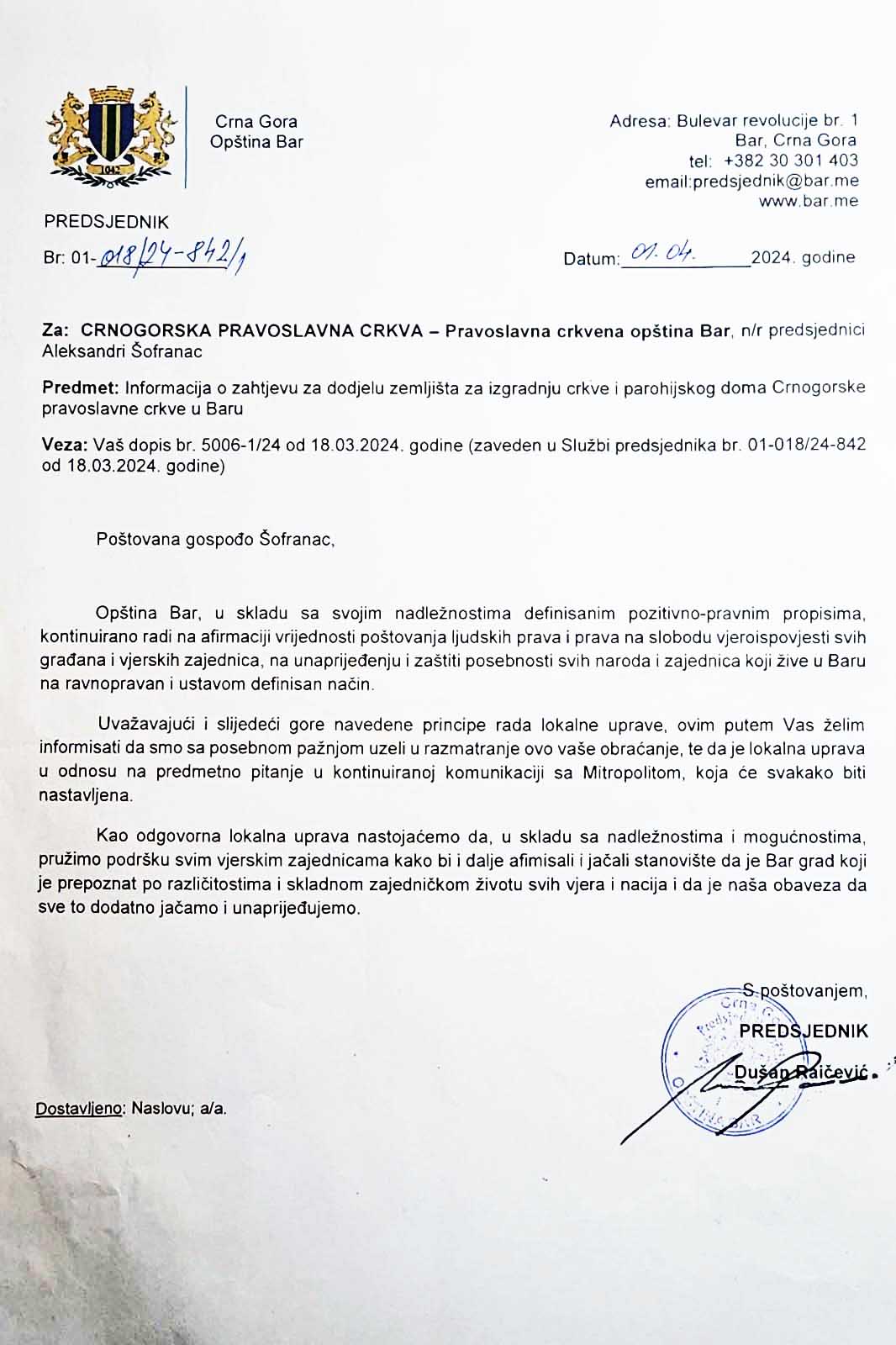 1042

Crna Gora
Opština Bar

Adresa: Bulevar revolucije br. 1
Bar, Crna Gora
tel: +382 30 301 403
email:predsjednik@bar.me
www.bar.me

PREDSJEDNIK

Br: 01-018/24-842/1

Datum: 01. 04. 2024. godine

Za: CRNOGORSKA PRAVOSLAVNA CRKVA – Pravoslavna crkvena opština Bar, n/r predsjednici Aleksandri Šofranac

Predmet: Informacija o zahtjevu za dodjelu zemljišta za izgradnju crkve i parohijskog doma Crnogorske pravoslavne crkve u Baru

Veza: Vaš dopis br. 5006-1/24 od 18.03.2024. godine (zaveden u Službi predsjednika br. 01-018/24-842 od 18.03.2024. godine)

Poštovana gospođo Šofranac,

Opština Bar, u skladu sa svojim nadležnostima definisanim pozitivno-pravnim propisima, kontinuirano radi na afirmaciji vrijednosti poštovanja ljudskih prava i prava na slobodu vjeroispovjesti svih građana i vjerskih zajednica, na unaprijeđenju i zaštiti posebnosti svih naroda i zajednica koji žive u Baru na ravnopravan i ustavom definisan način.

Uvažavajući i slijedeći gore navedene principe rada lokalne uprave, ovim putem Vas želim informisati da smo sa posebnom pažnjom uzeli u razmatranje ovo vaše obraćanje, te da je lokalna uprava u odnosu na predmetno pitanje u kontinuiranoj komunikaciji sa Mitropolitom, koja će svakako biti nastavljena.

Kao odgovorna lokalna uprava nastojaćemo da, u skladu sa nadležnostima i mogućnostima, pružimo podršku svim vjerskim zajednicama kako bi i dalje afimisali i jačali stanovište da je Bar grad koji je prepoznat po različitostima i skladnom zajedničkom životu svih vjera i nacija i da je naša obaveza da sve to dodatno jačamo i unaprijeđujemo.

S poštovanjem,
PREDSJEDNIK
Dušan Raičević

Crna Gora
Predsjednik
BAR

Dostavljeno: Naslovu; a/a.